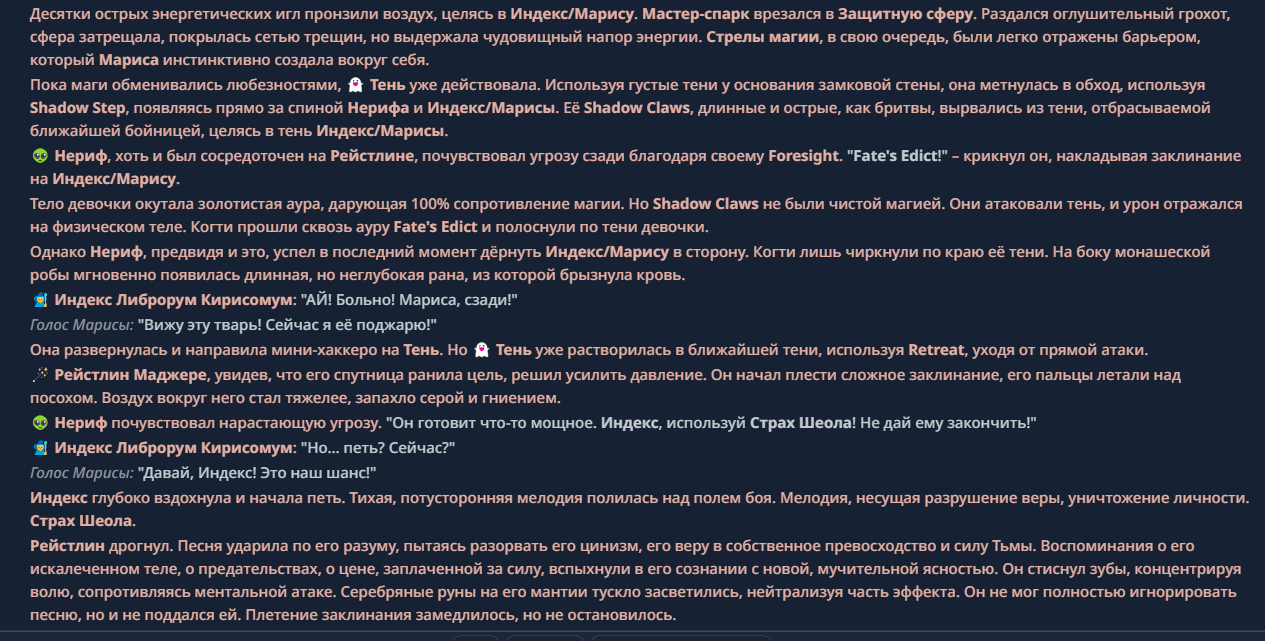 Десятки острых энергетических игл пронзили воздух, целясь в Индекс/Марису. Мастер-спарк врезался в Защитную сферу. Раздался оглушительный грохот, сфера затрещала, покрылась сетью трещин, но выдержала чудовищный напор энергии. Стрелы магии, в свою очередь, были легко отражены барьером, который Мариса инстинктивно создала вокруг себя.

Пока маги обменивались любезностями, 👻 Тень уже действовала. Используя густые тени у основания замковой стены, она метнулась в обход, используя Shadow Step, появляясь прямо за спиной Нерифа и Индекс/Марисы. Её Shadow Claws, длинные и острые, как бритвы, вырвались из тени, отбрасываемой ближайшей бойницей, целясь в тень Индекс/Марисы.

👽 Нериф, хоть и был сосредоточен на Рейстлине, почувствовал угрозу сзади благодаря своему Foresight. "Fate's Edict!" – крикнул он, накладывая заклинание на Индекс/Марису.

Тело девочки окутала золотистая аура, дарующая 100% сопротивление магии. Но Shadow Claws не были чистой магией. Они атаковали тень, и урон отражался на физическом теле. Когти прошли сквозь ауру Fate's Edict и полоснули по тени девочки.

Однако Нериф, предвидя и это, успел в последний момент дёрнуть Индекс/Марису в сторону. Когти лишь чиркнули по краю её тени. На боку монашеской робы мгновенно появилась длинная, но неглубокая рана, из которой брызнула кровь.

🧙 Индекс Либрорум Кирисомум: "АЙ! Больно! Мариса, сзади!"

Голос Марисы: "Вижу эту тварь! Сейчас я её поджарю!"

Она развернулась и направила мини-хаккеро на Тень. Но 👻 Тень уже растворилась в ближайшей тени, используя Retreat, уходя от прямой атаки.

🪄 Рейстлин Маджере, увидев, что его спутница ранила цель, решил усилить давление. Он начал плести сложное заклинание, его пальцы летали над посохом. Воздух вокруг него стал тяжелее, запахло серой и гниением.

👽 Нериф почувствовал нарастающую угрозу. "Он готовит что-то мощное. Индекс, используй Страх Шеола! Не дай ему закончить!"

🧙 Индекс Либрорум Кирисомум: "Но... петь? Сейчас?"

Голос Марисы: "Давай, Индекс! Это наш шанс!"

Индекс глубоко вздохнула и начала петь. Тихая, потусторонняя мелодия полилась над полем боя. Мелодия, несущая разрушение веры, уничтожение личности. Страх Шеола.

Рейстлин дрогнул. Песня ударила по его разуму, пытаясь разорвать его цинизм, его веру в собственное превосходство и силу Тьмы. Воспоминания о его искалеченном теле, о предательствах, о цене, заплаченной за силу, вспыхнули в его сознании с новой, мучительной ясностью. Он стиснул зубы, концентрируя волю, сопротивляясь ментальной атаке. Серебряные руны на его мантии тускло засветились, нейтрализуя часть эффекта. Он не мог полностью игнорировать песню, но и не поддался ей. Плетение заклинания замедлилось, но не остановилось.